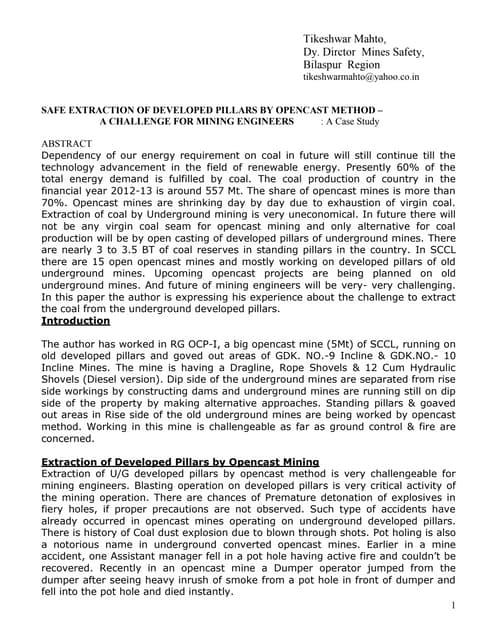 Tikeshwar Mahto,
Dy. Director Mines Safety,
Bilaspur Region
tikeshwarmahto@yahoo.co.in

SAFE EXTRACTION OF DEVELOPED PILLARS BY OPENCAST METHOD – A CHALLENGE FOR MINING ENGINEERS : A Case Study

ABSTRACT
Dependency of our energy requirement on coal in future will still continue till the technology advancement in the field of renewable energy. Presently 60% of the total energy demand is fulfilled by coal. The coal production of country in the financial year 2012-13 is around 557 Mt. The share of opencast mines is more than 70%. Opencast mines are shrinking day by day due to exhaustion of virgin coal. Extraction of coal by Underground mining is very uneconomical. In future there will not be any virgin coal seam for opencast mining and only alternative for coal production will be by open casting of developed pillars of underground mines. There are nearly 3 to 3.5 BT of coal reserves in standing pillars in the country. In SCCL there are 15 open opencast mines and mostly working on developed pillars of old underground mines. Upcoming opencast projects are being planned on old underground mines. And future of mining engineers will be very- very challenging. In this paper the author is expressing his experience about the challenge to extract the coal from the underground developed pillars.

Introduction

The author has worked in RG OCP-I, a big opencast mine (5Mt) of SCCL, running on old developed pillars and goved out areas of GDK. NO.-9 Incline & GDK.NO.- 10 Incline Mines. The mine is having a Dragline, Rope Shovels & 12 Cum Hydraulic Shovels (Diesel version). Dip side of the underground mines are separated from rise side workings by constructing dams and underground mines are running still on dip side of the property by making alternative approaches. Standing pillars & goaved out areas in Rise side of the old underground mines are being worked by opencast method. Working in this mine is challengeable as far as ground control & fire are concerned.

Extraction of Developed Pillars by Opencast Mining
Extraction of U/G developed pillars by opencast method is very challengeable for mining engineers. Blasting operation on developed pillars is very critical activity of the mining operation. There are chances of Premature detonation of explosives in fiery holes, if proper precautions are not observed. Such type of accidents have already occurred in opencast mines operating on underground developed pillars. There is history of Coal dust explosion due to blown through shots. Pot holing is also a notorious name in underground converted opencast mines. Earlier in a mine accident, one Assistant manager fell in a pot hole having active fire and couldn't be recovered. Recently in an opencast mine a Dumper operator jumped from the dumper after seeing heavy inrush of smoke from a pot hole in front of dumper and fell into the pot hole and died instantly.

1